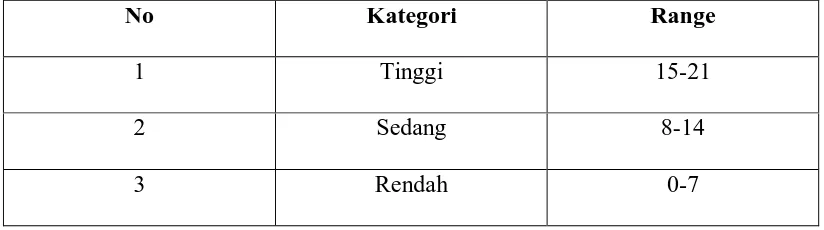 | No | Kategori | Range |
|---|---|---|
| 1 | Tinggi | 15-21 |
| 2 | Sedang | 8-14 |
| 3 | Rendah | 0-7 |